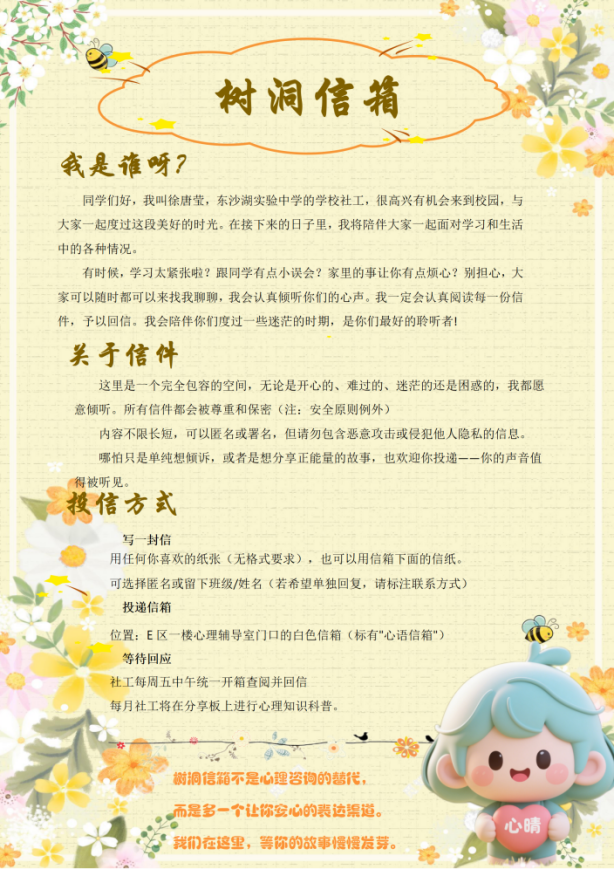 树洞信箱

我是谁呀?

同学们好，我叫徐唐莹，东沙湖实验中学的学校社工，很高兴有机会来到校园，与大家一起度过这段美好的时光。在接下来的日子里，我将陪伴大家一起面对学习和生活中的各种情况。

有时候，学习太紧张啦？跟同学有点小误会？家里的事让你有点烦心？别担心，大家可以随时都可以来找我聊聊，我会认真倾听你们的心声。我一定会认真阅读每一份信件，予以回信。我会陪伴你们度过一些迷茫的时期，是你们最好的聆听者!

关于信件

这里是一个完全包容的空间，无论是开心的、难过的、迷茫的还是困惑的，我都愿意倾听。所有信件都会被尊重和保密（注：安全原则例外）

内容不限长短，可以匿名或署名，但请勿包含恶意攻击或侵犯他人隐私的信息。

哪怕只是单纯想倾诉，或者是想分享正能量的故事，也欢迎你投递——你的声音值得被听见。

投信方式

写一封信

用任何你喜欢的纸张（无格式要求），也可以用信箱下面的信纸。

可选择匿名或留下班级/姓名（若希望单独回复，请标注联系方式）

投递信箱

位置：E 区一楼心理辅导室门口的白色信箱（标有"心语信箱"）

等待回应

社工每周五中午统一开箱查阅并回信

每月社工将在分享板上进行心理知识科普。

树洞信箱不是心理咨询的替代，
而是多一个让你安心的表达渠道。
我们在这里，等你的故事慢慢发芽。

心晴